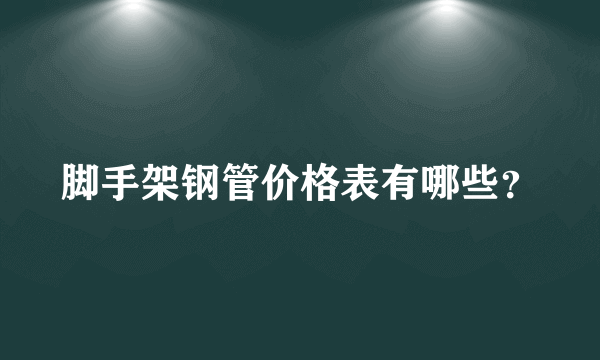 脚手架钢管价格表有哪些？